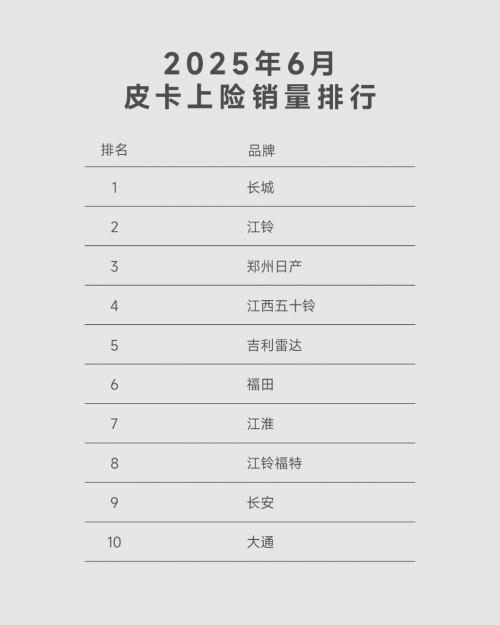 2025年6月
皮卡上险销量排行

| 排名 | 品牌 |
|---|---|
| 1 | 长城 |
| 2 | 江铃 |
| 3 | 郑州日产 |
| 4 | 江西五十铃 |
| 5 | 吉利雷达 |
| 6 | 福田 |
| 7 | 江淮 |
| 8 | 江铃福特 |
| 9 | 长安 |
| 10 | 大通 |